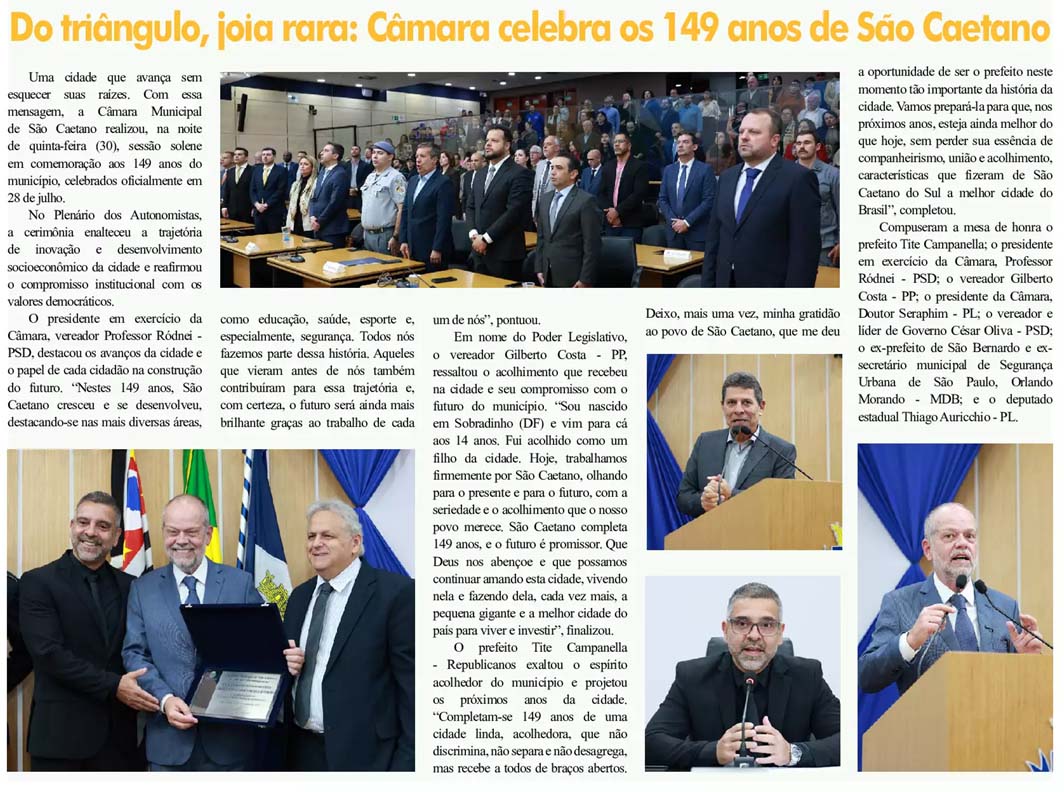 Do triângulo, joia rara: Câmara celebra os 149 anos de São Caetano

Uma cidade que avança sem esquecer suas raízes. Com essa mensagem, a Câmara Municipal de São Caetano realizou, na noite de quinta-feira (30), sessão solene em comemoração aos 149 anos do município, celebrados oficialmente em 28 de julho.

No Plenário dos Autonomistas, a cerimônia enalteceu a trajetória de inovação e desenvolvimento socioeconômico da cidade e reafirmou o compromisso institucional com os valores democráticos.

O presidente em exercício da Câmara, vereador Professor Ródnei - PSD, destacou os avanços da cidade e o papel de cada cidadão na construção do futuro. "Nestes 149 anos, São Caetano cresceu e se desenvolveu, destacando-se nas mais diversas áreas, como educação, saúde, esporte e, especialmente, segurança. Todos nós fazemos parte dessa história. Aqueles que vieram antes de nós também contribuíram para essa trajetória e, com certeza, o futuro será ainda mais brilhante graças ao trabalho de cada um de nós", pontuou.

Em nome do Poder Legislativo, o vereador Gilberto Costa - PP, ressaltou o acolhimento que recebeu na cidade e seu compromisso com o futuro do município. "Sou nascido em Sobradinho (DF) e vim para cá aos 14 anos. Fui acolhido como um filho da cidade. Hoje, trabalhamos firmemente por São Caetano, olhando para o presente e para o futuro, com a seriedade e o acolhimento que o nosso povo merece. São Caetano completa 149 anos, e o futuro é promissor. Que Deus nos abençoe e que possamos continuar amando esta cidade, vivendo nela e fazendo dela, cada vez mais, a pequena gigante e a melhor cidade do país para viver e investir", finalizou.

O prefeito Tite Campanella - Republicanos exaltou o espírito acolhedor do município e projetou os próximos anos da cidade. "Completam-se 149 anos de uma cidade linda, acolhedora, que não discrimina, não separa e não desagrega, mas recebe a todos de braços abertos. Deixo, mais uma vez, minha gratidão ao povo de São Caetano, que me deu a oportunidade de ser o prefeito neste momento tão importante da história da cidade. Vamos prepará-la para que, nos próximos anos, esteja ainda melhor do que hoje, sem perder sua essência de companheirismo, união e acolhimento, características que fizeram de São Caetano do Sul a melhor cidade do Brasil", completou.

Compuseram a mesa de honra o prefeito Tite Campanella; o presidente em exercício da Câmara, Professor Ródnei - PSD; o vereador Gilberto Costa - PP; o presidente da Câmara, Doutor Seraphim - PL; o vereador e líder de Governo César Oliva - PSD; o ex-prefeito de São Bernardo e ex-secretário municipal de Segurança Urbana de São Paulo, Orlando Morando - MDB; e o deputado estadual Thiago Auricchio - PL.